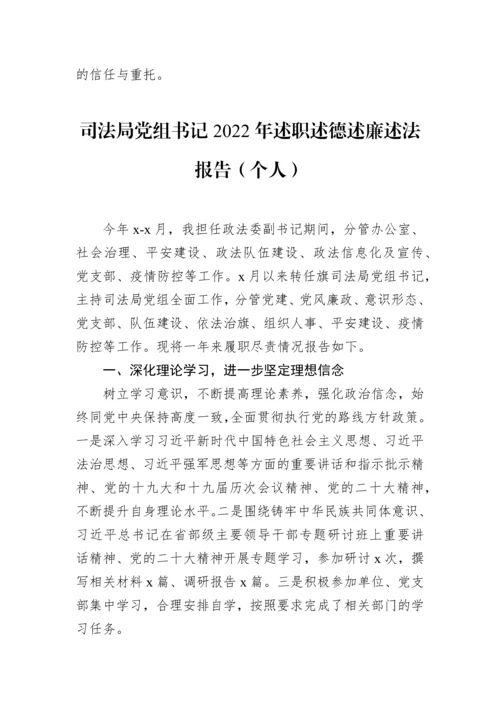 的信任与重托。

司法局党组书记 2022 年述职述德述廉述法报告（个人）

今年 x-x 月，我担任政法委副书记期间，分管办公室、社会治理、平安建设、政法队伍建设、政法信息化及宣传、党支部、疫情防控等工作。x 月以来转任旗司法局党组书记，主持司法局党组全面工作，分管党建、党风廉政、意识形态、党支部、队伍建设、依法治旗、组织人事、平安建设、疫情防控等工作。现将一年来履职尽责情况报告如下。

一、深化理论学习，进一步坚定理想信念

树立学习意识，不断提高理论素养，强化政治信念，始终同党中央保持高度一致，全面贯彻执行党的路线方针政策。一是深入学习习近平新时代中国特色社会主义思想、习近平法治思想、习近平强军思想等方面的重要讲话和指示批示精神、党的十九大和十九届历次会议精神、党的二十大精神，不断提升自身理论水平。二是围绕铸牢中华民族共同体意识、习近平总书记在省部级主要领导干部专题研讨班上重要讲话精神、党的二十大精神开展专题学习，参加研讨 x 次，撰写相关材料 x 篇、调研报告 x 篇。三是积极参加单位、党支部集中学习，合理安排自学，按照要求完成了相关部门的学习任务。